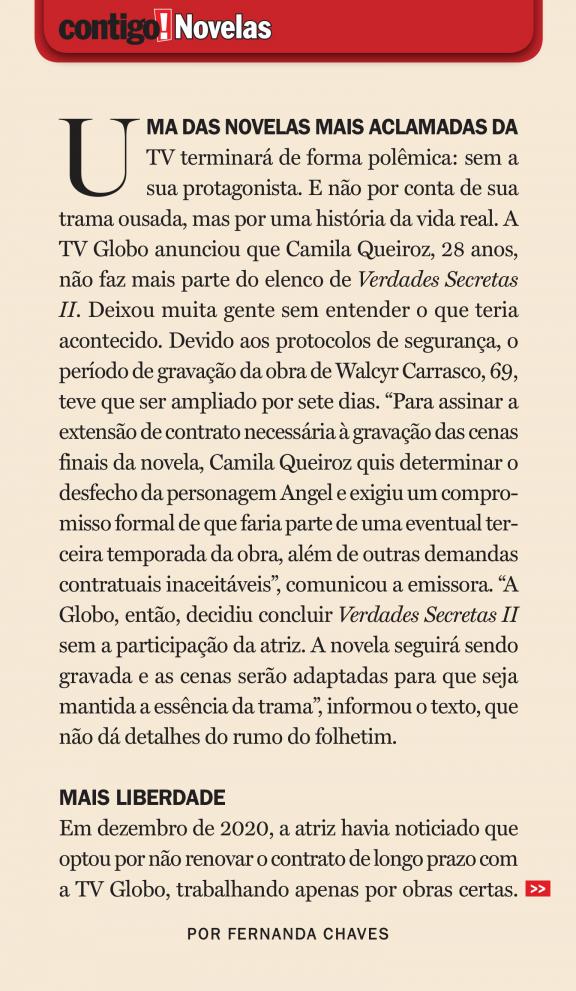 contigo! Novelas

UMA DAS NOVELAS MAIS ACLAMADAS DA TV terminará de forma polêmica: sem a sua protagonista. E não por conta de sua trama ousada, mas por uma história da vida real. A TV Globo anunciou que Camila Queiroz, 28 anos, não faz mais parte do elenco de Verdades Secretas II. Deixou muita gente sem entender o que teria acontecido. Devido aos protocolos de segurança, o período de gravação da obra de Walcyr Carrasco, 69, teve que ser ampliado por sete dias. “Para assinar a extensão de contrato necessária à gravação das cenas finais da novela, Camila Queiroz quis determinar o desfecho da personagem Angel e exigiu um compromisso formal de que faria parte de uma eventual terceira temporada da obra, além de outras demandas contratuais inaceitáveis”, comunicou a emissora. “A Globo, então, decidiu concluir Verdades Secretas II sem a participação da atriz. A novela seguirá sendo gravada e as cenas serão adaptadas para que seja mantida a essência da trama”, informou o texto, que não dá detalhes do rumo do folhetim.

MAIS LIBERDADE
Em dezembro de 2020, a atriz havia noticiado que optou por não renovar o contrato de longo prazo com a TV Globo, trabalhando apenas por obras certas. >>

POR FERNANDA CHAVES